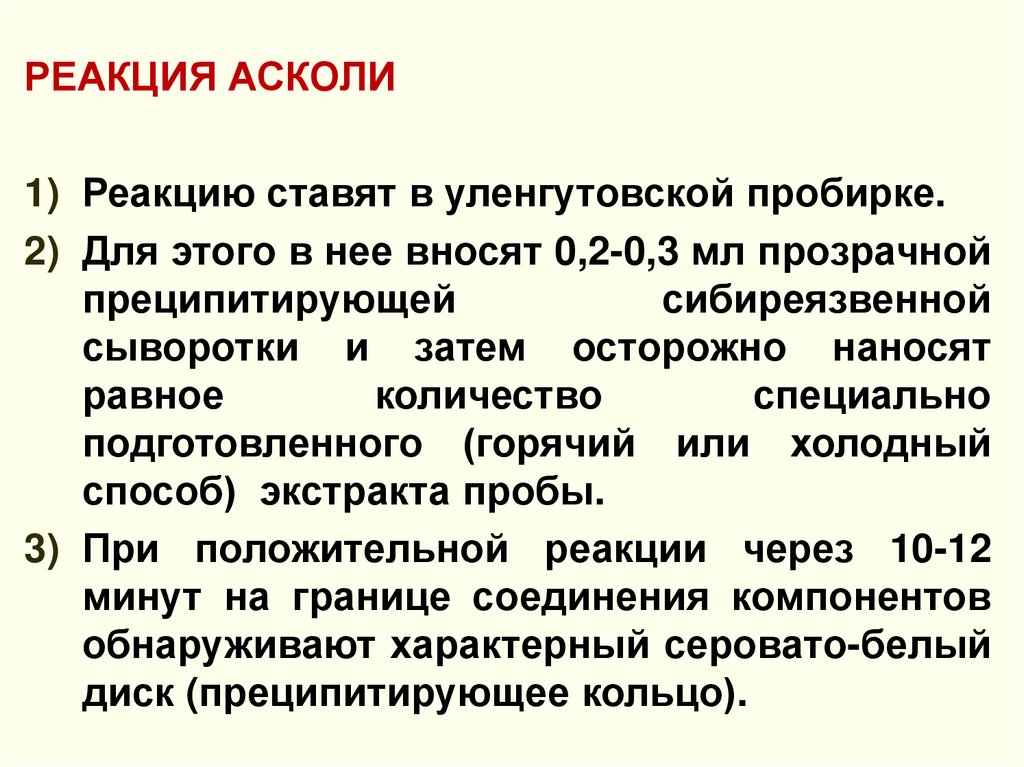 РЕАКЦИЯ АСКОЛИ

1) Реакцию ставят в уленгутовской пробирке.

2) Для этого в нее вносят 0,2-0,3 мл прозрачной преципитирующей сибиреязвенной сыворотки и затем осторожно наносят равное количество специально подготовленного (горячий или холодный способ) экстракта пробы.

3) При положительной реакции через 10-12 минут на границе соединения компонентов обнаруживают характерный серовато-белый диск (преципитирующее кольцо).